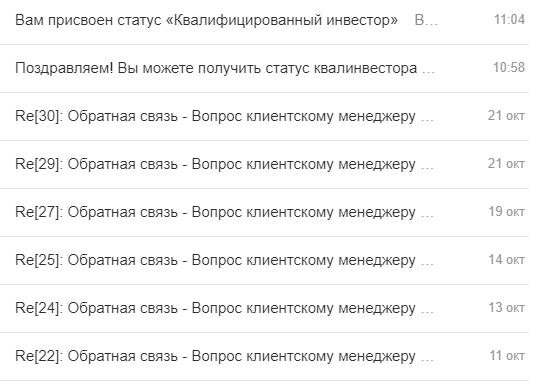 Вам присвоен статус «Квалифицированный инвестор» В… 11:04

Поздравляем! Вы можете получить статус квалинвестора … 10:58

Re[30]: Обратная связь - Вопрос клиентскому менеджеру … 21 окт

Re[29]: Обратная связь - Вопрос клиентскому менеджеру … 21 окт

Re[27]: Обратная связь - Вопрос клиентскому менеджеру … 19 окт

Re[25]: Обратная связь - Вопрос клиентскому менеджеру … 14 окт

Re[24]: Обратная связь - Вопрос клиентскому менеджеру … 13 окт

Re[22]: Обратная связь - Вопрос клиентскому менеджеру … 11 окт